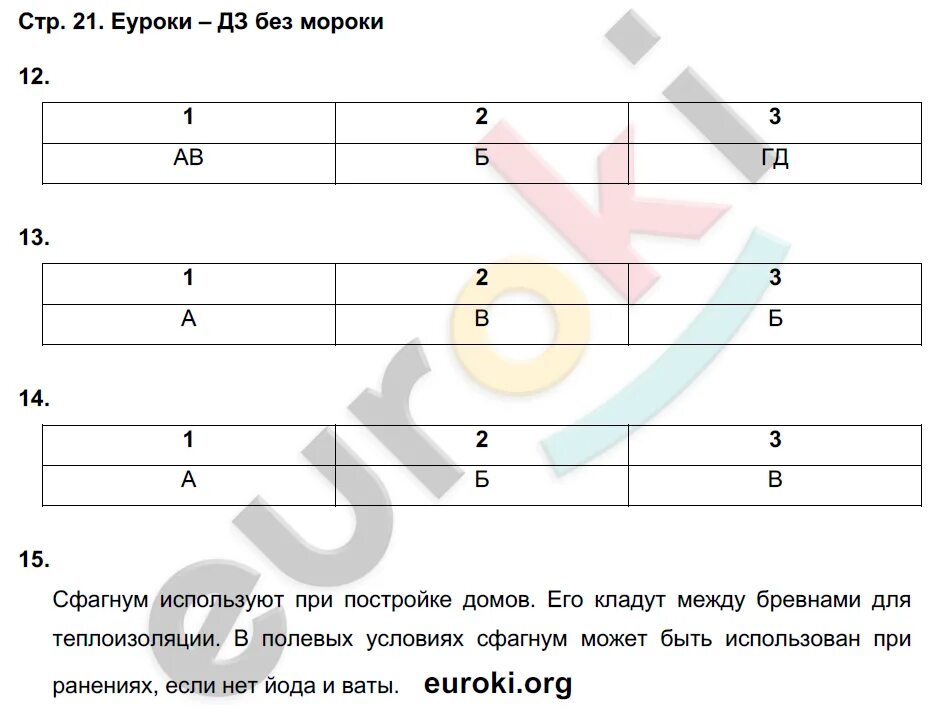 Стр. 21. Еуроки – ДЗ без мороки

12.

| 1 | 2 | 3 |
|---|---|---|
| АВ | Б | ГД |

13.

| 1 | 2 | 3 |
|---|---|---|
| А | В | Б |

14.

| 1 | 2 | 3 |
|---|---|---|
| А | Б | В |

15.

Сфагнум используют при постройке домов. Его кладут между бревнами для теплоизоляции. В полевых условиях сфагнум может быть использован при ранениях, если нет йода и ваты. euroki.org

euroki